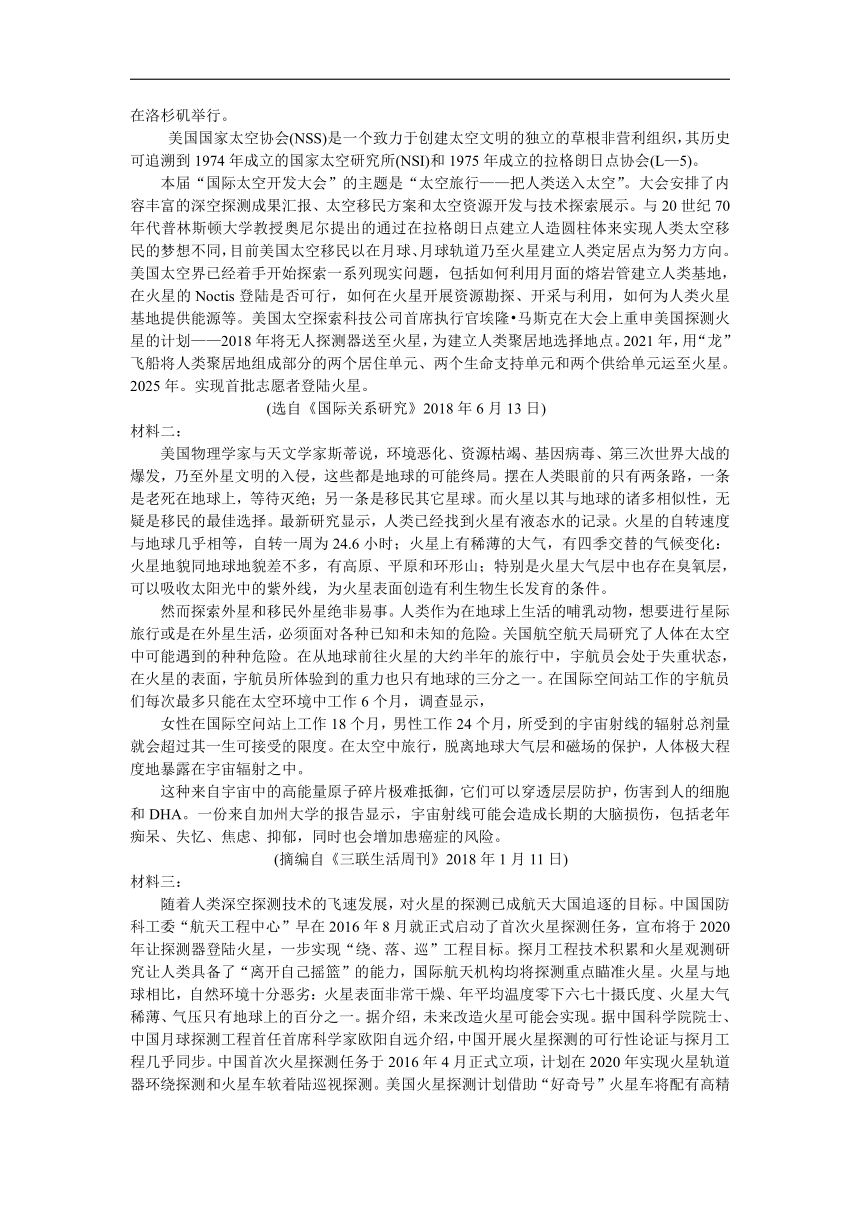 在洛杉矶举行。

美国国家太空协会(NSS)是一个致力于创建太空文明的独立的草根非营利组织，其历史可追溯到 1974 年成立的国家太空研究所(NSI)和 1975 年成立的拉格朗日点协会(L—5)。

本届“国际太空开发大会”的主题是“太空旅行——把人类送入太空”。大会安排了内容丰富的深空探测成果汇报、太空移民方案和太空资源开发与技术探索展示。与 20 世纪 70 年代普林斯顿大学教授奥尼尔提出的通过在拉格朗日点建立人造圆柱体来实现人类太空移民的梦想不同，目前美国太空移民以在月球、月球轨道乃至火星建立人类定居点为努力方向。美国太空界已经着手开始探索一系列现实问题，包括如何利用月面的熔岩管建立人类基地，在火星的 Noctis 登陆是否可行，如何在火星开展资源勘探、开采与利用，如何为人类火星基地提供能源等。美国太空探索科技公司首席执行官埃隆•马斯克在大会上重申美国探测火星的计划——2018 年将无人探测器送至火星，为建立人类聚居地选择地点。2021 年，用“龙”飞船将人类聚居地组成部分的两个居住单元、两个生命支持单元和两个供给单元运至火星。2025 年。实现首批志愿者登陆火星。

(选自《国际关系研究》2018 年 6 月 13 日)

材料二：

美国物理学家与天文学家斯蒂说，环境恶化、资源枯竭、基因病毒、第三次世界大战的爆发，乃至外星文明的入侵，这些都是地球的可能终局。摆在人类眼前的只有两条路，一条是老死在地球上，等待灭绝；另一条是移民其它星球。而火星以其与地球的诸多相似性，无疑是移民的最佳选择。最新研究显示，人类已经找到火星有液态水的记录。火星的自转速度与地球几乎相等，自转一周为 24.6 小时；火星上有稀薄的大气，有四季交替的气候变化：火星地貌同地球地貌差不多，有高原、平原和环形山；特别是火星大气层中也存在臭氧层，可以吸收太阳光中的紫外线，为火星表面创造有利生物生长发育的条件。

然而探索外星和移民外星绝非易事。人类作为在地球上生活的哺乳动物，想要进行星际旅行或是在外星生活，必须面对各种已知和未知的危险。美国航空航天局研究了人体在太空中可能遇到的种种危险。在从地球前往火星的大约半年的旅行中，宇航员会处于失重状态，在火星的表面，宇航员所体验到的重力也只有地球的三分之一。在国际空间站工作的宇航员们每次最多只能在太空环境中工作 6 个月，调查显示，

女性在国际空间站上工作 18 个月，男性工作 24 个月，所受到的宇宙射线的辐射总剂量就会超过其一生可接受的限度。在太空中旅行，脱离地球大气层和磁场的保护，人体极大程度地暴露在宇宙辐射之中。

这种来自宇宙中的高能量原子碎片极难抵御，它们可以穿透层层防护，伤害到人的细胞和 DHA。一份来自加州大学的报告显示，宇宙射线可能会造成长期的大脑损伤，包括老年痴呆、失忆、焦虑、抑郁，同时也会增加患癌症的风险。

(摘编自《三联生活周刊》2018 年 1 月 11 日)

材料三：

随着人类深空探测技术的飞速发展，对火星的探测已成航天大国追逐的目标。中国国防科工委“航天工程中心”早在 2016 年 8 月就正式启动了首次火星探测任务，宣布将于 2020 年让探测器登陆火星，一步实现“绕、落、巡”工程目标。探月工程技术积累和火星观测研究让人类具备了“离开自己摇篮”的能力，国际航天机构均将探测重点瞄准火星。火星与地球相比，自然环境十分恶劣：火星表面非常干燥、年平均温度零下六七十摄氏度、火星大气稀薄、气压只有地球上的百分之一。据介绍，未来改造火星可能会实现。据中国科学院院士、中国月球探测工程首任首席科学家欧阳自远介绍，中国开展火星探测的可行性论证与探月工程几乎同步。中国首次火星探测任务于 2016 年 4 月正式立项，计划在 2020 年实现火星轨道器环绕探测和火星车软着陆巡视探测。美国火星探测计划借助“好奇号”火星车将配有高精